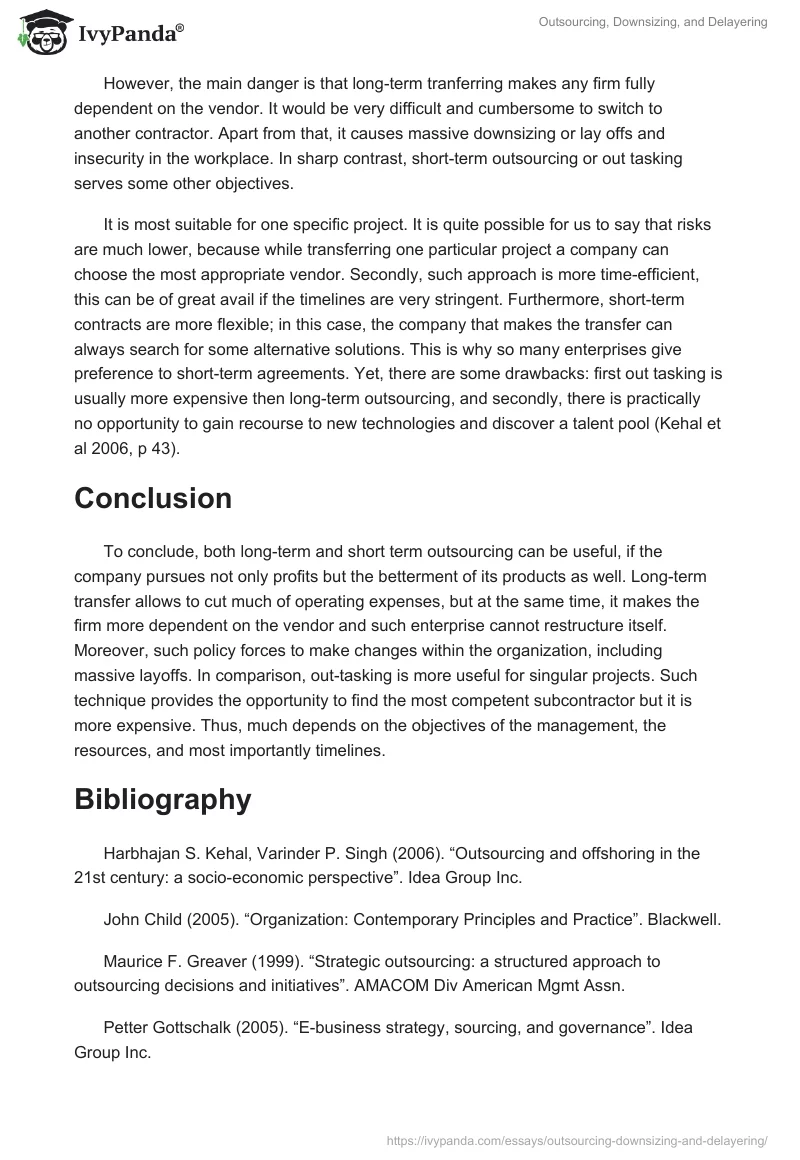 IvyPanda®

Outsourcing, Downsizing, and Delayering

However, the main danger is that long-term tranferring makes any firm fully dependent on the vendor. It would be very difficult and cumbersome to switch to another contractor. Apart from that, it causes massive downsizing or lay offs and insecurity in the workplace. In sharp contrast, short-term outsourcing or out tasking serves some other objectives.

It is most suitable for one specific project. It is quite possible for us to say that risks are much lower, because while transferring one particular project a company can choose the most appropriate vendor. Secondly, such approach is more time-efficient, this can be of great avail if the timelines are very stringent. Furthermore, short-term contracts are more flexible; in this case, the company that makes the transfer can always search for some alternative solutions. This is why so many enterprises give preference to short-term agreements. Yet, there are some drawbacks: first out tasking is usually more expensive then long-term outsourcing, and secondly, there is practically no opportunity to gain recourse to new technologies and discover a talent pool (Kehal et al 2006, p 43).

Conclusion

To conclude, both long-term and short term outsourcing can be useful, if the company pursues not only profits but the betterment of its products as well. Long-term transfer allows to cut much of operating expenses, but at the same time, it makes the firm more dependent on the vendor and such enterprise cannot restructure itself. Moreover, such policy forces to make changes within the organization, including massive layoffs. In comparison, out-tasking is more useful for singular projects. Such technique provides the opportunity to find the most competent subcontractor but it is more expensive. Thus, much depends on the objectives of the management, the resources, and most importantly timelines.

Bibliography

Harbhajan S. Kehal, Varinder P. Singh (2006). “Outsourcing and offshoring in the 21st century: a socio-economic perspective”. Idea Group Inc.

John Child (2005). “Organization: Contemporary Principles and Practice”. Blackwell.

Maurice F. Greaver (1999). “Strategic outsourcing: a structured approach to outsourcing decisions and initiatives”. AMACOM Div American Mgmt Assn.

Petter Gottschalk (2005). “E-business strategy, sourcing, and governance”. Idea Group Inc.

https://ivypanda.com/essays/outsourcing-downsizing-and-delayering/